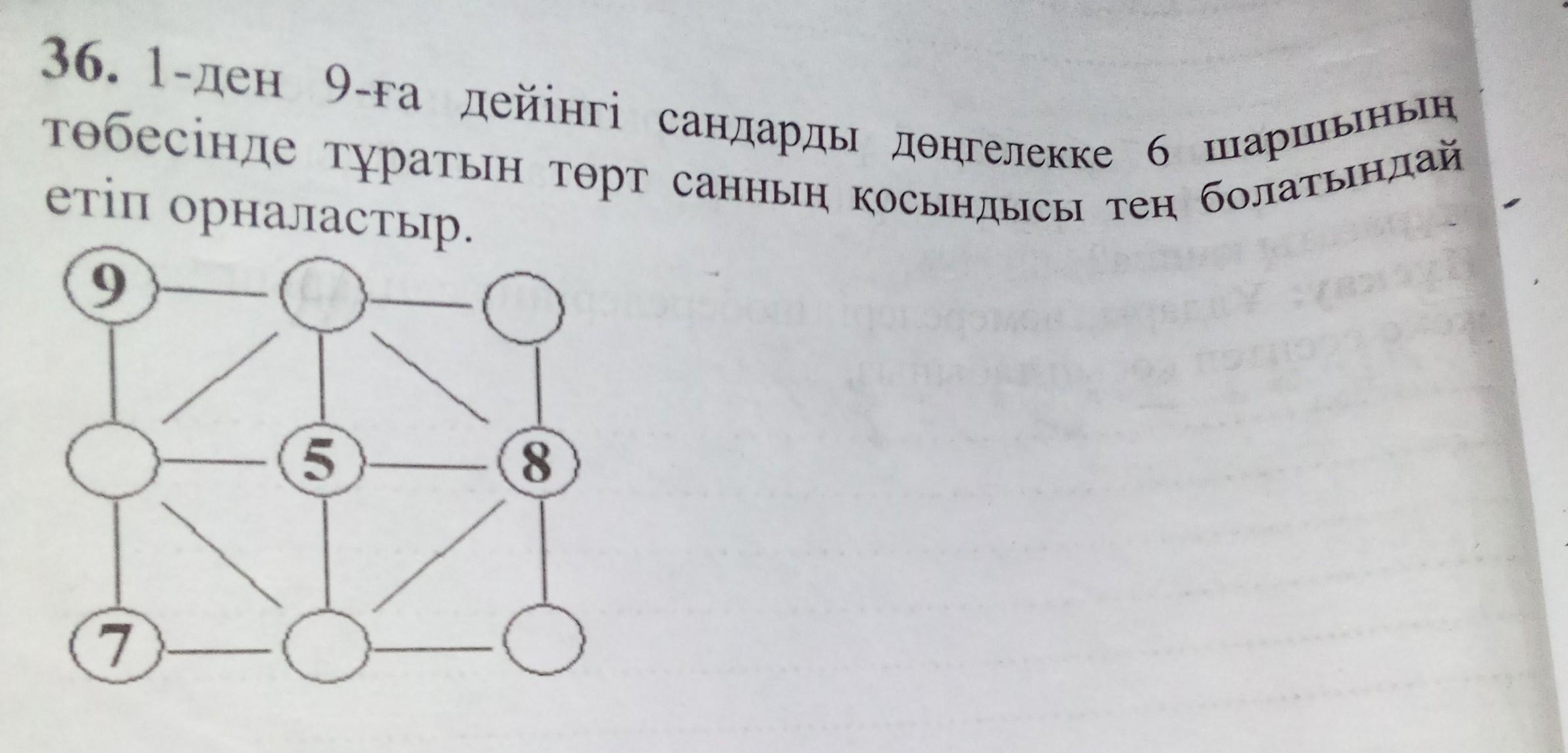 36. 1-ден 9-ға дейінгі сандарды дөңгелекке 6 шаршының төбесінде тұратын төрт санның қосындысы тең болатындай етіп орналастыр.

9

5

8

7